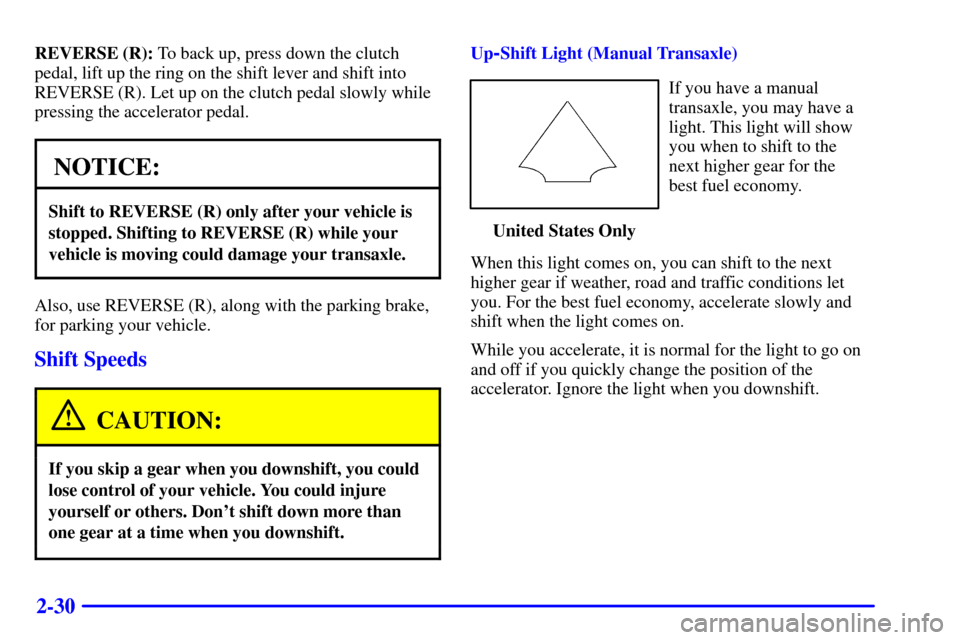 REVERSE (R): To back up, press down the clutch pedal, lift up the ring on the shift lever and shift into REVERSE (R). Let up on the clutch pedal slowly while pressing the accelerator pedal.

NOTICE:

Shift to REVERSE (R) only after your vehicle is stopped. Shifting to REVERSE (R) while your vehicle is moving could damage your transaxle.

Also, use REVERSE (R), along with the parking brake, for parking your vehicle.

Shift Speeds

CAUTION:

If you skip a gear when you downshift, you could lose control of your vehicle. You could injure yourself or others. Don't shift down more than one gear at a time when you downshift.

Up-Shift Light (Manual Transaxle)

If you have a manual transaxle, you may have a light. This light will show you when to shift to the next higher gear for the best fuel economy.

United States Only

When this light comes on, you can shift to the next higher gear if weather, road and traffic conditions let you. For the best fuel economy, accelerate slowly and shift when the light comes on.

While you accelerate, it is normal for the light to go on and off if you quickly change the position of the accelerator. Ignore the light when you downshift.

2-30

carmanualsonline.info